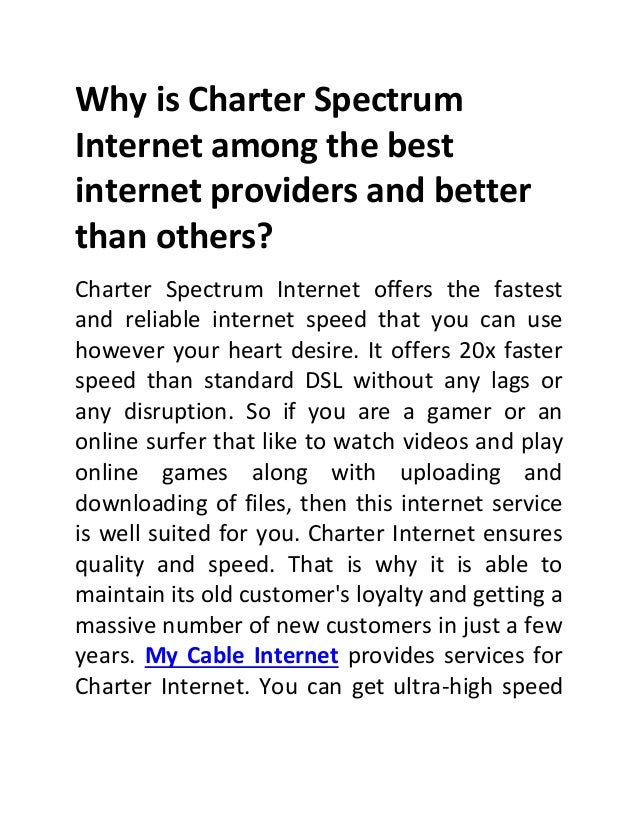 Why is Charter Spectrum Internet among the best internet providers and better than others?

Charter Spectrum Internet offers the fastest and reliable internet speed that you can use however your heart desire. It offers 20x faster speed than standard DSL without any lags or any disruption. So if you are a gamer or an online surfer that like to watch videos and play online games along with uploading and downloading of files, then this internet service is well suited for you. Charter Internet ensures quality and speed. That is why it is able to maintain its old customer's loyalty and getting a massive number of new customers in just a few years. My Cable Internet provides services for Charter Internet. You can get ultra-high speed